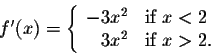 $f'(x) = \begin{cases} -3x^2 & \text{if } x < 2 \\ 3x^2 & \text{if } x > 2. \end{cases}$